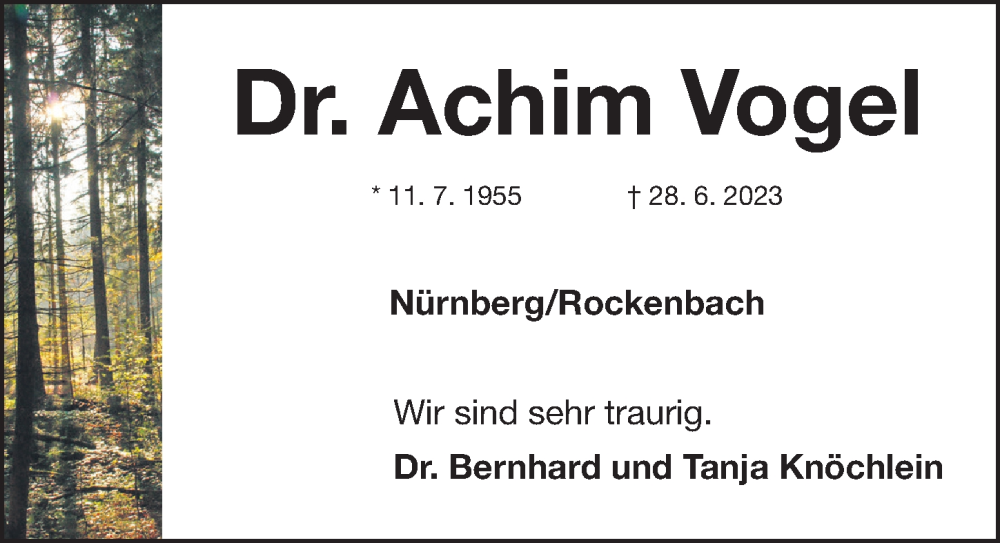 Dr. Achim Vogel

* 11. 7. 1955 † 28. 6. 2023

Nürnberg/Rockenbach

Wir sind sehr traurig.

Dr. Bernhard und Tanja Knöchlein